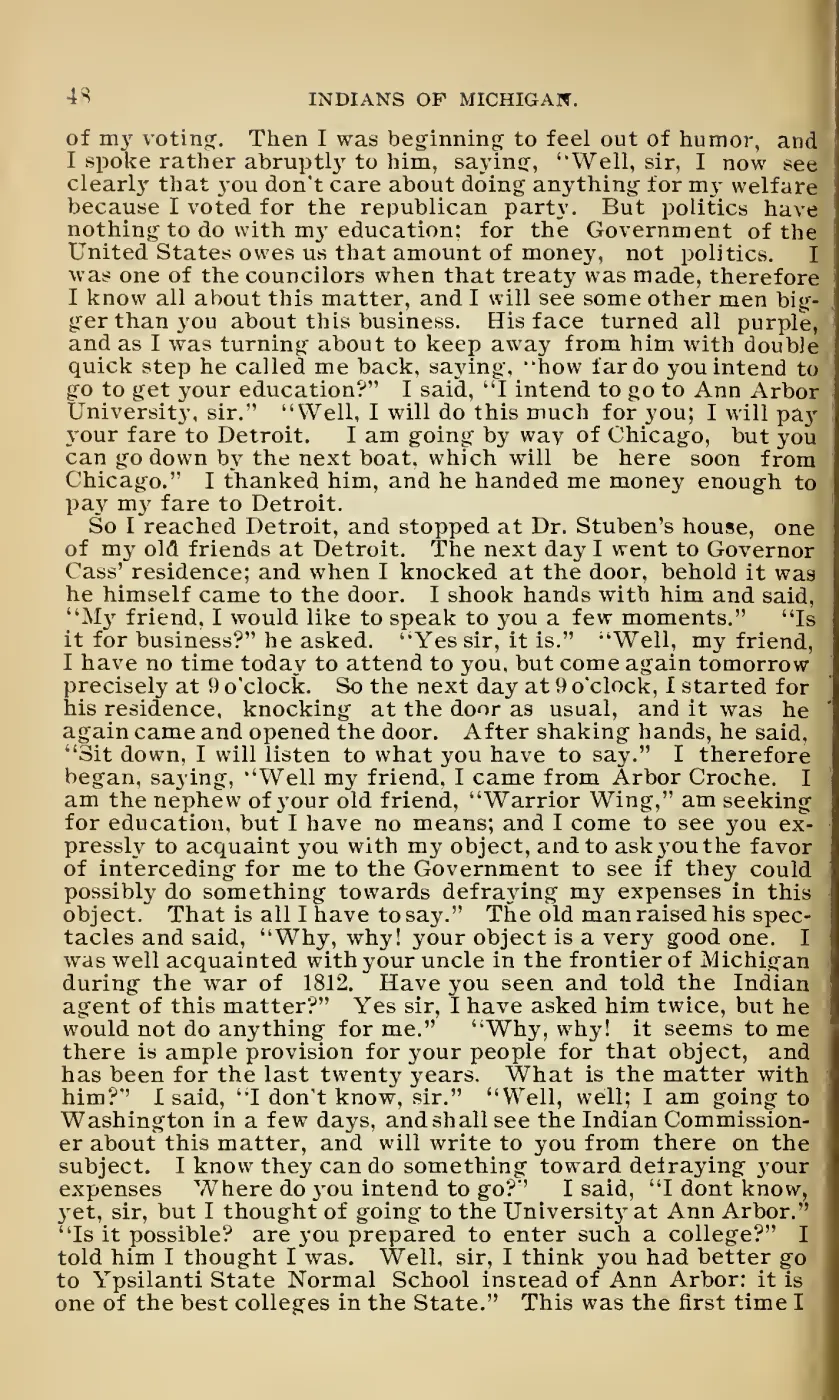 48 INDIANS OF MICHIGAN.

of my voting. Then I was beginning to feel out of humor, and I spoke rather abruptly to him, saying, "Well, sir, I now see clearly that you don't care about doing anything for my welfare because I voted for the republican party. But politics have nothing to do with my education; for the Government of the United States owes us that amount of money, not politics. I was one of the councilors when that treaty was made, therefore I know all about this matter, and I will see some other men bigger than you about this business. His face turned all purple, and as I was turning about to keep away from him with double quick step he called me back, saying, "how far do you intend to go to get your education?" I said, "I intend to go to Ann Arbor University, sir." "Well, I will do this much for you; I will pay your fare to Detroit. I am going by way of Chicago, but you can go down by the next boat, which will be here soon from Chicago." I thanked him, and he handed me money enough to pay my fare to Detroit.

So I reached Detroit, and stopped at Dr. Stuben's house, one of my old friends at Detroit. The next day I went to Governor Cass' residence; and when I knocked at the door, behold it was he himself came to the door. I shook hands with him and said, "My friend, I would like to speak to you a few moments." "Is it for business?" he asked. "Yes sir, it is." "Well, my friend, I have no time today to attend to you, but come again tomorrow precisely at 9 o'clock. So the next day at 9 o'clock, I started for his residence, knocking at the door as usual, and it was he again came and opened the door. After shaking hands, he said, "Sit down, I will listen to what you have to say." I therefore began, saying, "Well my friend, I came from Arbor Croche. I am the nephew of your old friend, "Warrior Wing," am seeking for education, but I have no means; and I come to see you expressly to acquaint you with my object, and to ask you the favor of interceding for me to the Government to see if they could possibly do something towards defraying my expenses in this object. That is all I have to say." The old man raised his spectacles and said, "Why, why! your object is a very good one. I was well acquainted with your uncle in the frontier of Michigan during the war of 1812. Have you seen and told the Indian agent of this matter?" Yes sir, I have asked him twice, but he would not do anything for me." "Why, why! it seems to me there is ample provision for your people for that object, and has been for the last twenty years. What is the matter with him?" I said, "I don't know, sir." "Well, well; I am going to Washington in a few days, and shall see the Indian Commissioner about this matter, and will write to you from there on the subject. I know they can do something toward defraying your expenses Where do you intend to go?" I said, "I dont know, yet, sir, but I thought of going to the University at Ann Arbor." "Is it possible? are you prepared to enter such a college?" I told him I thought I was. Well, sir, I think you had better go to Ypsilanti State Normal School instead of Ann Arbor: it is one of the best colleges in the State." This was the first time I